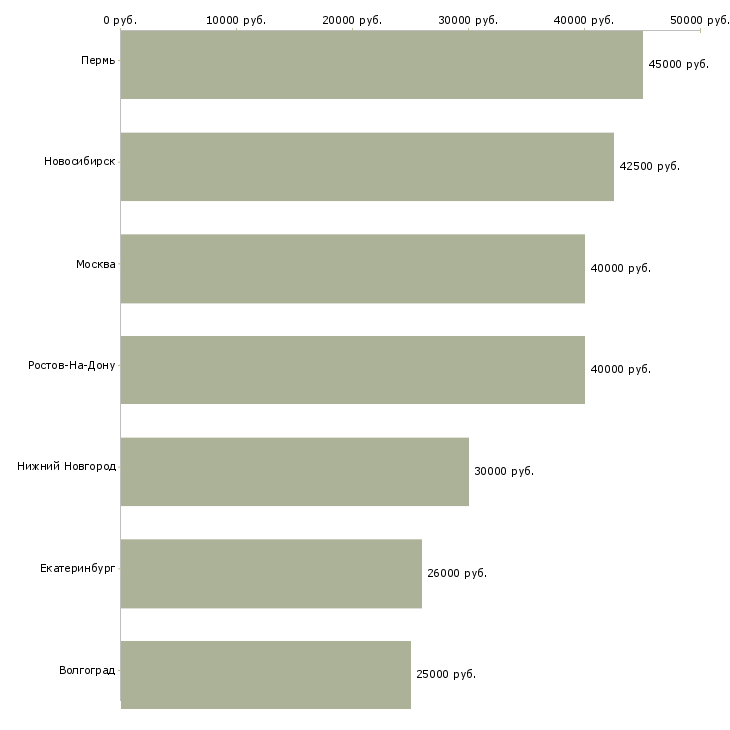 0 руб. 10000 руб. 20000 руб. 30000 руб. 40000 руб. 50000 руб.

Пермь 45000 руб.

Новосибирск 42500 руб.

Москва 40000 руб.

Ростов-На-Дону 40000 руб.

Нижний Новгород 30000 руб.

Екатеринбург 26000 руб.

Волгоград 25000 руб.